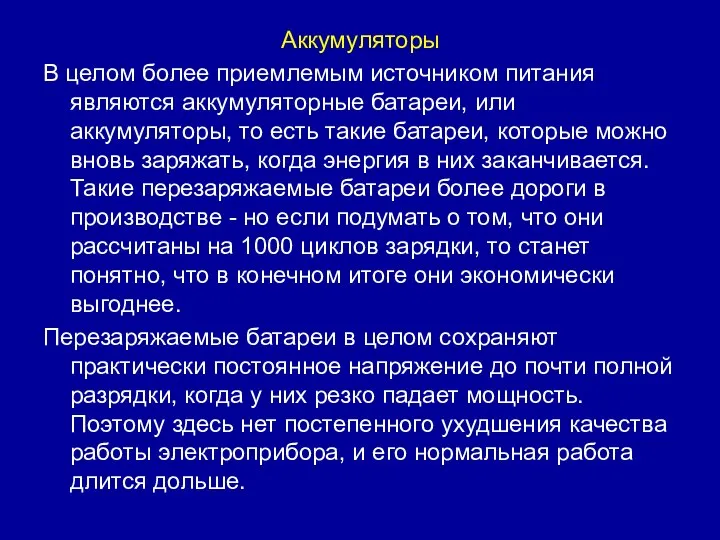 Аккумуляторы

В целом более приемлемым источником питания являются аккумуляторные батареи, или аккумуляторы, то есть такие батареи, которые можно вновь заряжать, когда энергия в них заканчивается. Такие перезаряжаемые батареи более дороги в производстве - но если подумать о том, что они рассчитаны на 1000 циклов зарядки, то станет понятно, что в конечном итоге они экономически выгоднее.

Перезаряжаемые батареи в целом сохраняют практически постоянное напряжение до почти полной разрядки, когда у них резко падает мощность. Поэтому здесь нет постепенного ухудшения качества работы электроприбора, и его нормальная работа длится дольше.